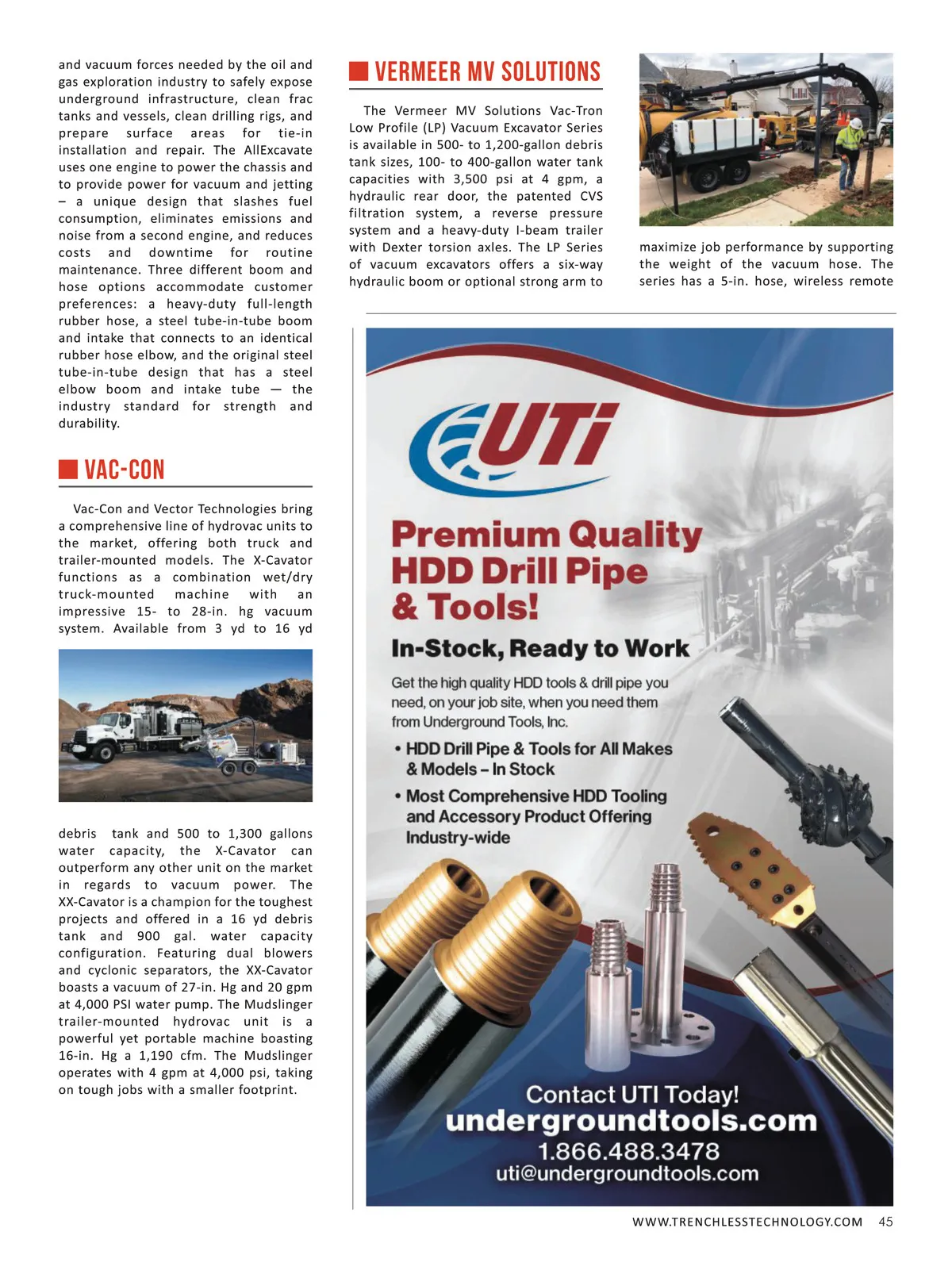 and vacuum forces needed by the oil and gas exploration industry to safely expose underground infrastructure, clean frac tanks and vessels, clean drilling rigs, and prepare surface areas for tie-in installation and repair. The AllExcavate uses one engine to power the chassis and to provide power for vacuum and jetting – a unique design that slashes fuel consumption, eliminates emissions and noise from a second engine, and reduces costs and downtime for routine maintenance. Three different boom and hose options accommodate customer preferences: a heavy-duty full-length rubber hose, a steel tube-in-tube boom and intake that connects to an identical rubber hose elbow, and the original steel tube-in-tube design that has a steel elbow boom and intake tube — the industry standard for strength and durability.

VAC-CON

Vac-Con and Vector Technologies bring a comprehensive line of hydrovac units to the market, offering both truck and trailer-mounted models. The X-Cavator functions as a combination wet/dry truck-mounted machine with an impressive 15- to 28-in. hg vacuum system. Available from 3 yd to 16 yd debris tank and 500 to 1,300 gallons water capacity, the X-Cavator can outperform any other unit on the market in regards to vacuum power. The XX-Cavator is a champion for the toughest projects and offered in a 16 yd debris tank and 900 gal. water capacity configuration. Featuring dual blowers and cyclonic separators, the XX-Cavator boasts a vacuum of 27-in. Hg and 20 gpm at 4,000 PSI water pump. The Mudslinger trailer-mounted hydrovac unit is a powerful yet portable machine boasting 16-in. Hg a 1,190 cfm. The Mudslinger operates with 4 gpm at 4,000 psi, taking on tough jobs with a smaller footprint.

VERMEER MV SOLUTIONS

The Vermeer MV Solutions Vac-Tron Low Profile (LP) Vacuum Excavator Series is available in 500- to 1,200-gallon debris tank sizes, 100- to 400-gallon water tank capacities with 3,500 psi at 4 gpm, a hydraulic rear door, the patented CVS filtration system, a reverse pressure system and a heavy-duty I-beam trailer with Dexter torsion axles. The LP Series of vacuum excavators offers a six-way hydraulic boom or optional strong arm to maximize job performance by supporting the weight of the vacuum hose. The series has a 5-in. hose, wireless remote

UTi

Premium Quality HDD Drill Pipe & Tools!

In-Stock, Ready to Work

Get the high quality HDD tools & drill pipe you need, on your job site, when you need them from Underground Tools, Inc.

• HDD Drill Pipe & Tools for All Makes & Models – In Stock

• Most Comprehensive HDD Tooling and Accessory Product Offering Industry-wide

Contact UTI Today!
undergroundtools.com
1.866.488.3478
uti@undergroundtools.com

WWW.TRENCHLESSTECHNOLOGY.COM 45